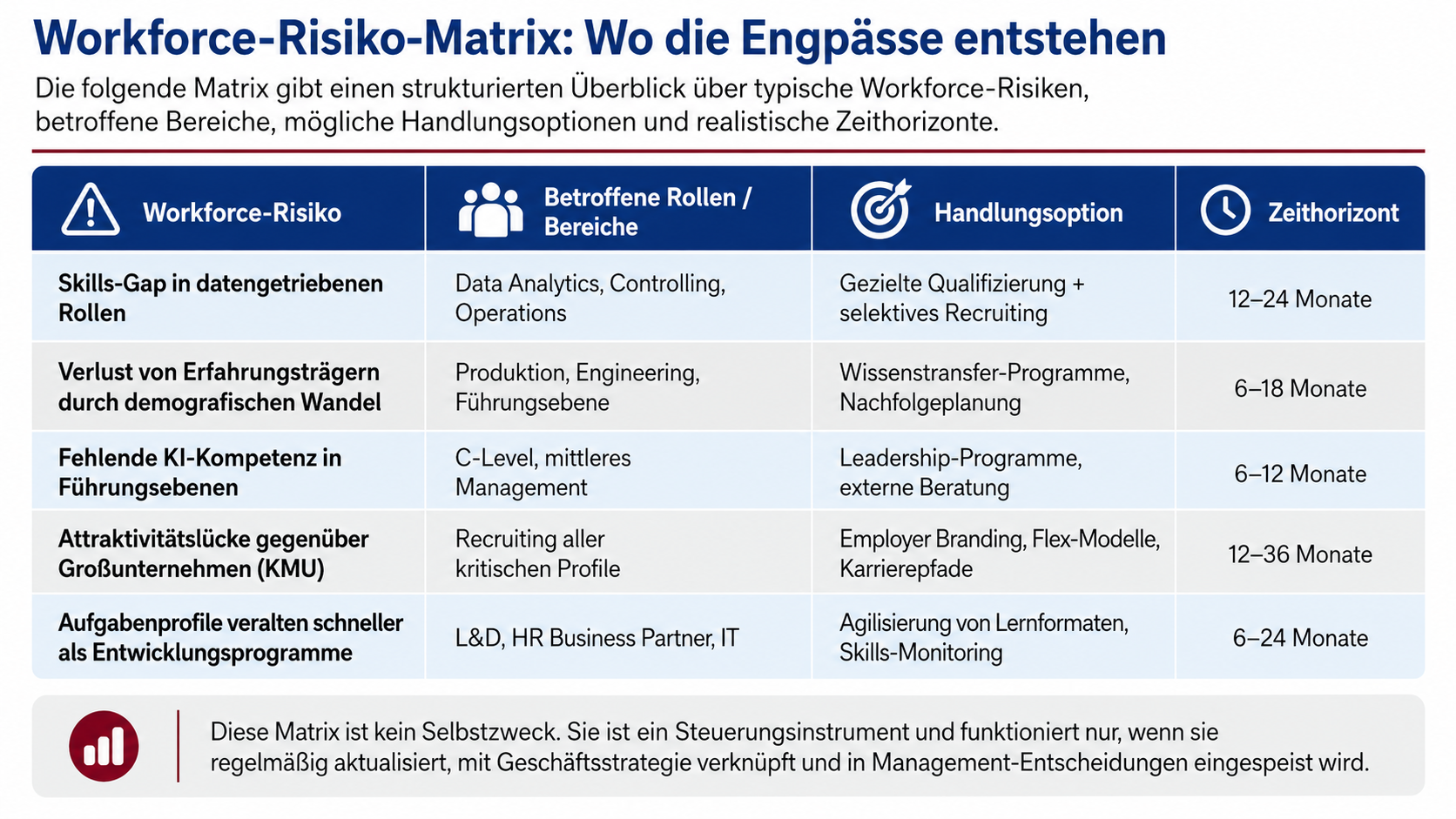 Workforce-Risiko-Matrix: Wo die Engpässe entstehen

Die folgende Matrix gibt einen strukturierten Überblick über typische Workforce-Risiken, betroffene Bereiche, mögliche Handlungsoptionen und realistische Zeithorizonte.

| Workforce-Risiko | Betroffene Rollen / Bereiche | Handlungsoption | Zeithorizont |
|---|---|---|---|
| Skills-Gap in datengetriebenen Rollen | Data Analytics, Controlling, Operations | Gezielte Qualifizierung + selektives Recruiting | 12–24 Monate |
| Verlust von Erfahrungsträgern durch demografischen Wandel | Produktion, Engineering, Führungsebene | Wissenstransfer-Programme, Nachfolgeplanung | 6–18 Monate |
| Fehlende KI-Kompetenz in Führungsebenen | C-Level, mittleres Management | Leadership-Programme, externe Beratung | 6–12 Monate |
| Attraktivitätslücke gegenüber Großunternehmen (KMU) | Recruiting aller kritischen Profile | Employer Branding, Flex-Modelle, Karrierepfade | 12–36 Monate |
| Aufgabenprofile veralten schneller als Entwicklungsprogramme | L&D, HR Business Partner, IT | Agilisierung von Lernformaten, Skills-Monitoring | 6–24 Monate |

Diese Matrix ist kein Selbstzweck. Sie ist ein Steuerungsinstrument und funktioniert nur, wenn sie regelmäßig aktualisiert, mit Geschäftsstrategie verknüpft und in Management-Entscheidungen eingespeist wird.